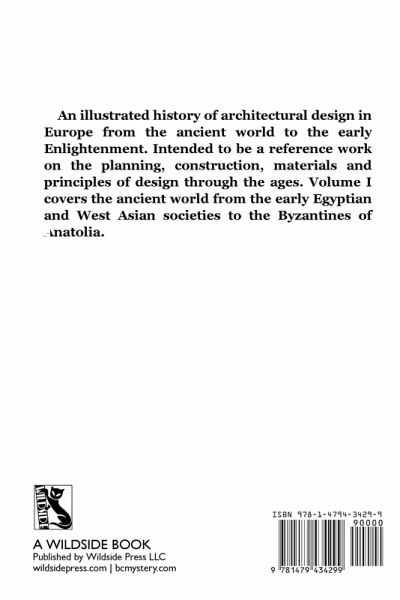 An illustrated history of architectural design in Europe from the ancient world to the early Enlightenment. Intended to be a reference work on the planning, construction, materials and principles of design through the ages. Volume I covers the ancient world from the early Egyptian and West Asian societies to the Byzantines of Anatolia.

WILDSIDE

A WILDSIDE BOOK
Published by Wildside Press LLC
wildsidepress.com | bcmystery.com

ISBN 978-1-4794-3429-9

90000

9 781479 434299